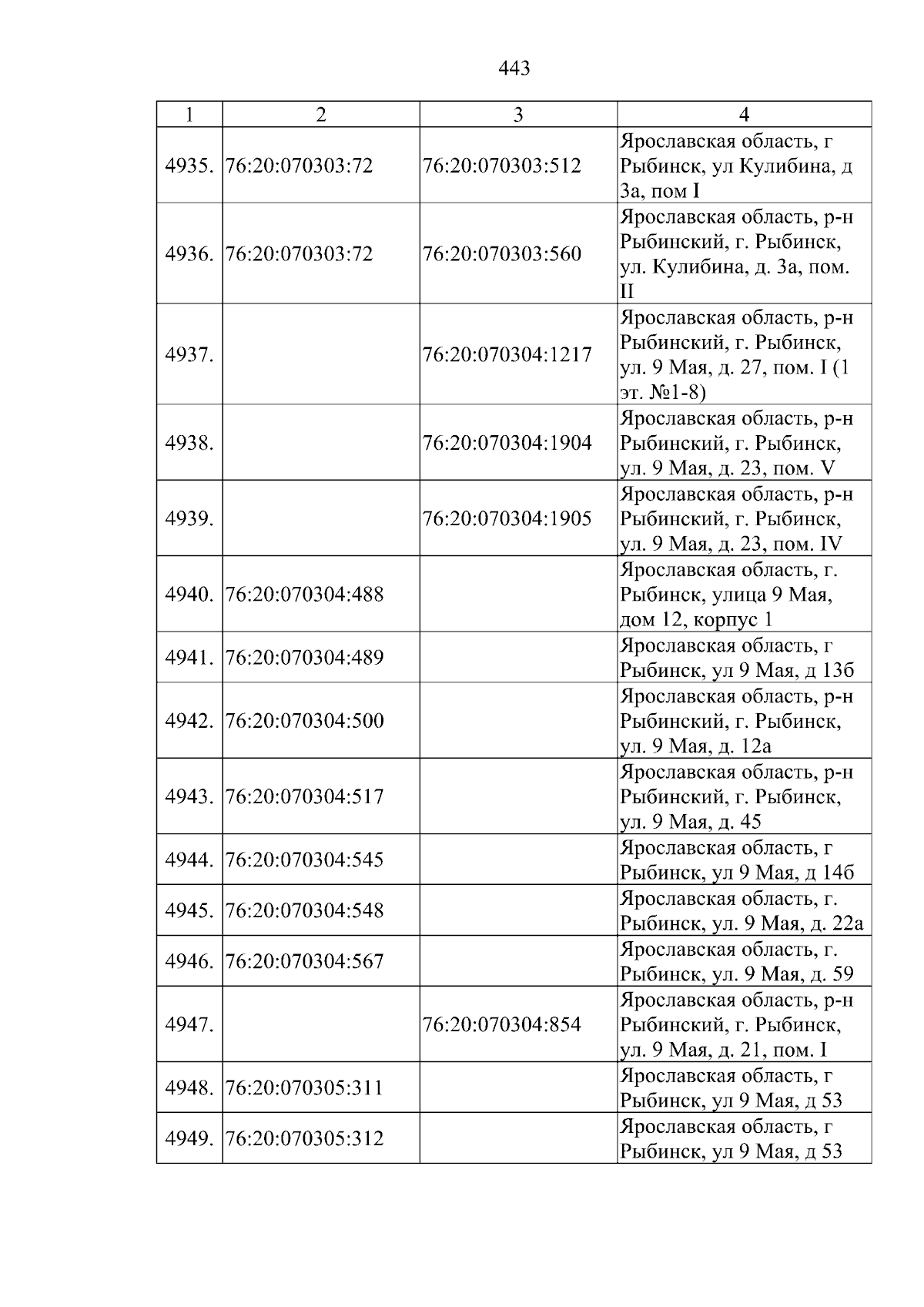 443

| 1 | 2 | 3 | 4 |
|---|---|---|---|
| 4935. | 76:20:070303:72 | 76:20:070303:512 | Ярославская область, г Рыбинск, ул Кулибина, д 3а, пом I |
| 4936. | 76:20:070303:72 | 76:20:070303:560 | Ярославская область, р-н Рыбинский, г. Рыбинск, ул. Кулибина, д. 3а, пом. II |
| 4937. |  | 76:20:070304:1217 | Ярославская область, р-н Рыбинский, г. Рыбинск, ул. 9 Мая, д. 27, пом. I (1 эт. №1-8) |
| 4938. |  | 76:20:070304:1904 | Ярославская область, р-н Рыбинский, г. Рыбинск, ул. 9 Мая, д. 23, пом. V |
| 4939. |  | 76:20:070304:1905 | Ярославская область, р-н Рыбинский, г. Рыбинск, ул. 9 Мая, д. 23, пом. IV |
| 4940. | 76:20:070304:488 |  | Ярославская область, г. Рыбинск, улица 9 Мая, дом 12, корпус 1 |
| 4941. | 76:20:070304:489 |  | Ярославская область, г Рыбинск, ул 9 Мая, д 13б |
| 4942. | 76:20:070304:500 |  | Ярославская область, р-н Рыбинский, г. Рыбинск, ул. 9 Мая, д. 12а |
| 4943. | 76:20:070304:517 |  | Ярославская область, р-н Рыбинский, г. Рыбинск, ул. 9 Мая, д. 45 |
| 4944. | 76:20:070304:545 |  | Ярославская область, г Рыбинск, ул 9 Мая, д 14б |
| 4945. | 76:20:070304:548 |  | Ярославская область, г. Рыбинск, ул. 9 Мая, д. 22а |
| 4946. | 76:20:070304:567 |  | Ярославская область, г. Рыбинск, ул. 9 Мая, д. 59 |
| 4947. |  | 76:20:070304:854 | Ярославская область, р-н Рыбинский, г. Рыбинск, ул. 9 Мая, д. 21, пом. I |
| 4948. | 76:20:070305:311 |  | Ярославская область, г Рыбинск, ул 9 Мая, д 53 |
| 4949. | 76:20:070305:312 |  | Ярославская область, г Рыбинск, ул 9 Мая, д 53 |